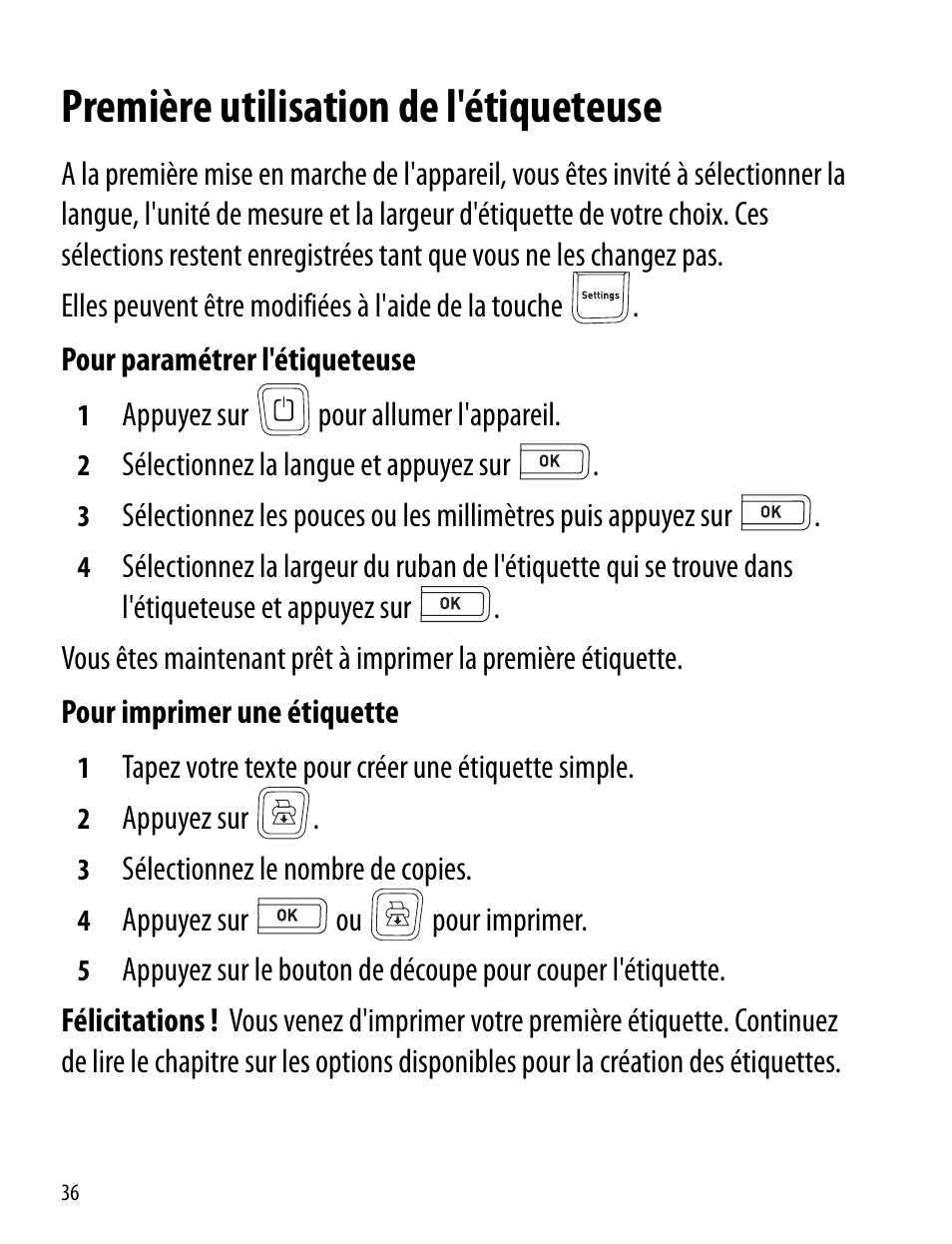 Première utilisation de l'étiqueteuse

A la première mise en marche de l'appareil, vous êtes invité à sélectionner la langue, l'unité de mesure et la largeur d'étiquette de votre choix. Ces sélections restent enregistrées tant que vous ne les changez pas.

Elles peuvent être modifiées à l'aide de la touche Settings.

Pour paramétrer l'étiqueteuse

1 Appuyez sur pour allumer l'appareil.

2 Sélectionnez la langue et appuyez sur OK.

3 Sélectionnez les pouces ou les millimètres puis appuyez sur OK.

4 Sélectionnez la largeur du ruban de l'étiquette qui se trouve dans l'étiqueteuse et appuyez sur OK.

Vous êtes maintenant prêt à imprimer la première étiquette.

Pour imprimer une étiquette

1 Tapez votre texte pour créer une étiquette simple.

2 Appuyez sur .

3 Sélectionnez le nombre de copies.

4 Appuyez sur OK ou pour imprimer.

5 Appuyez sur le bouton de découpe pour couper l'étiquette.

Félicitations ! Vous venez d'imprimer votre première étiquette. Continuez de lire le chapitre sur les options disponibles pour la création des étiquettes.

36